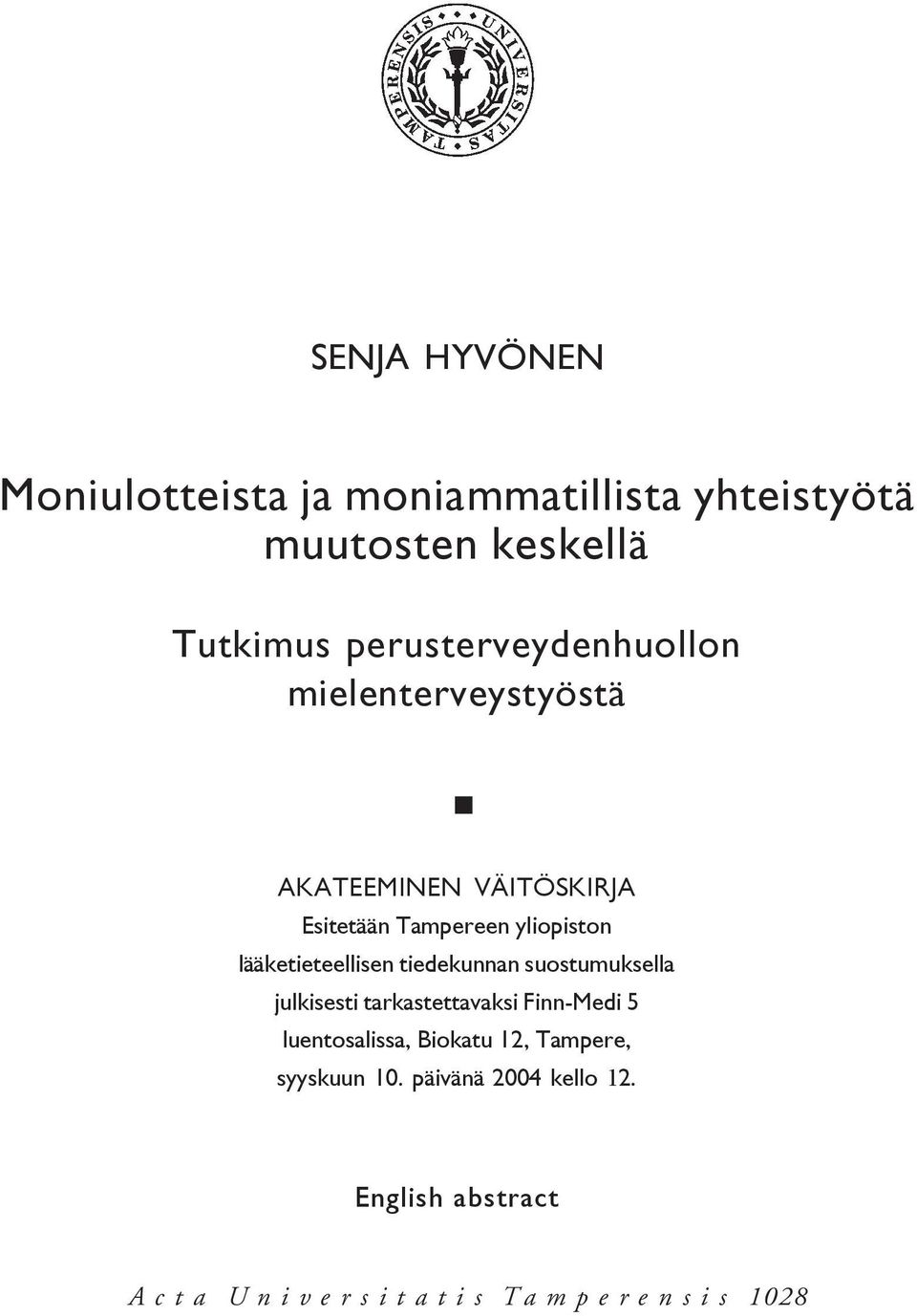 UNIVERSITAS TAMPERENSIS

SENJA HYVÖNEN

Moniulotteista ja moniammatillista yhteistyötä muutosten keskellä

Tutkimus perusterveydenhuollon mielenterveystyöstä

AKATEEMINEN VÄITÖSKIRJA
Esitetään Tampereen yliopiston lääketieteellisen tiedekunnan suostumuksella julkisesti tarkastettavaksi Finn-Medi 5 luentosalissa, Biokatu 12, Tampere, syyskuun 10. päivänä 2004 kello 12.

English abstract

Acta Universitatis Tamperensis 1028